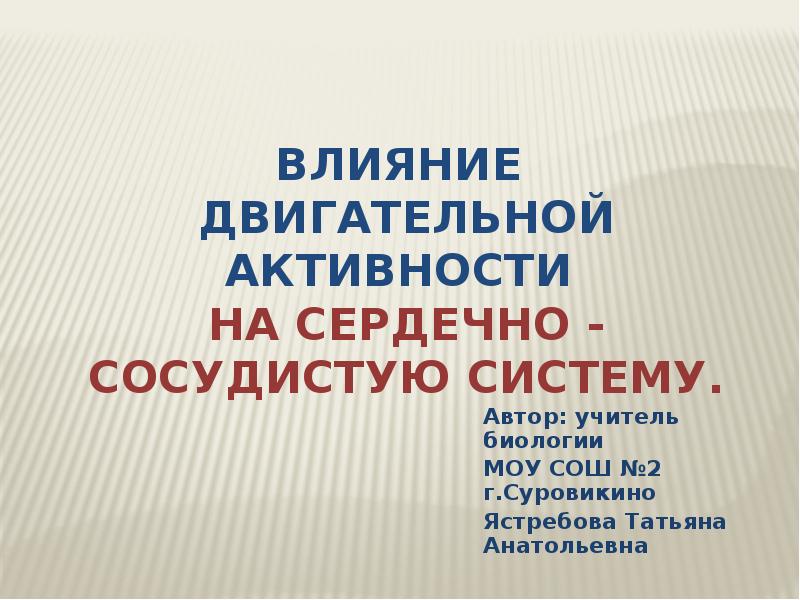 ВЛИЯНИЕ ДВИГАТЕЛЬНОЙ АКТИВНОСТИ НА СЕРДЕЧНО - СОСУДИСТУЮ СИСТЕМУ.

Автор: учитель биологии
МОУ СОШ №2 г.Суровикино
Ястребова Татьяна Анатольевна